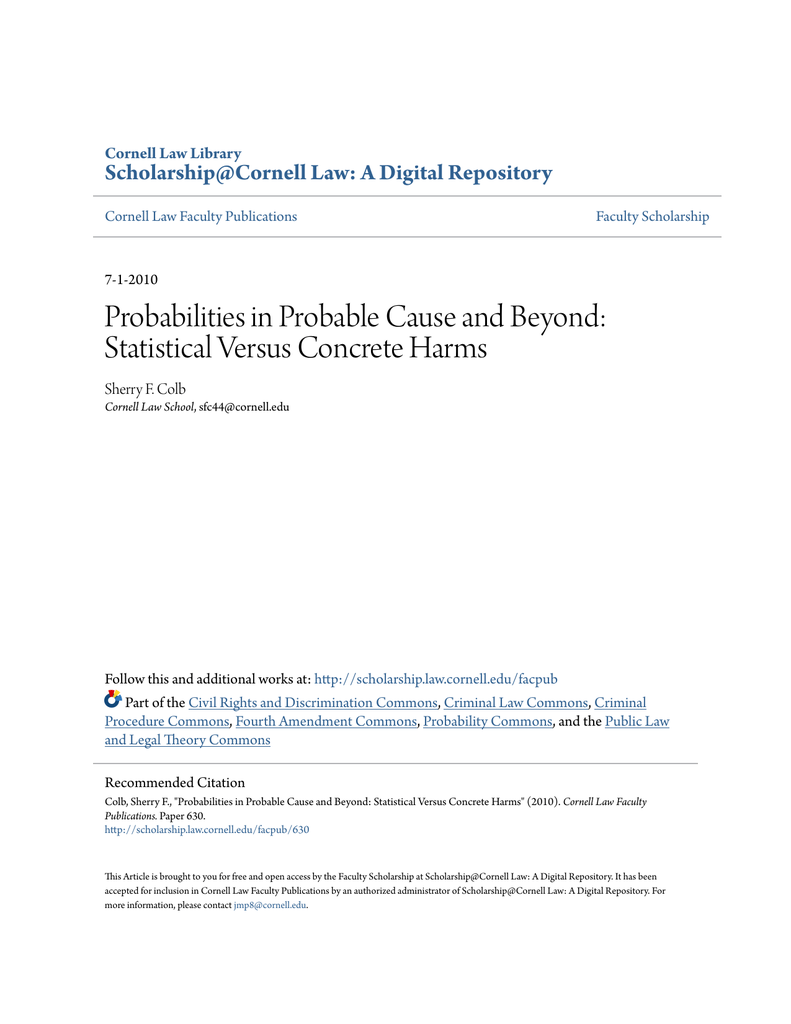 Cornell Law Library
Scholarship@Cornell Law: A Digital Repository

Cornell Law Faculty Publications

Faculty Scholarship

7-1-2010

Probabilities in Probable Cause and Beyond: Statistical Versus Concrete Harms

Sherry F. Colb
Cornell Law School, sfc44@cornell.edu

Follow this and additional works at: http://scholarship.law.cornell.edu/facpub

Part of the Civil Rights and Discrimination Commons, Criminal Law Commons, Criminal Procedure Commons, Fourth Amendment Commons, Probability Commons, and the Public Law and Legal Theory Commons

Recommended Citation
Colb, Sherry F., "Probabilities in Probable Cause and Beyond: Statistical Versus Concrete Harms" (2010). Cornell Law Faculty Publications. Paper 630.
http://scholarship.law.cornell.edu/facpub/630

This Article is brought to you for free and open access by the Faculty Scholarship at Scholarship@Cornell Law: A Digital Repository. It has been accepted for inclusion in Cornell Law Faculty Publications by an authorized administrator of Scholarship@Cornell Law: A Digital Repository. For more information, please contact jmp8@cornell.edu.